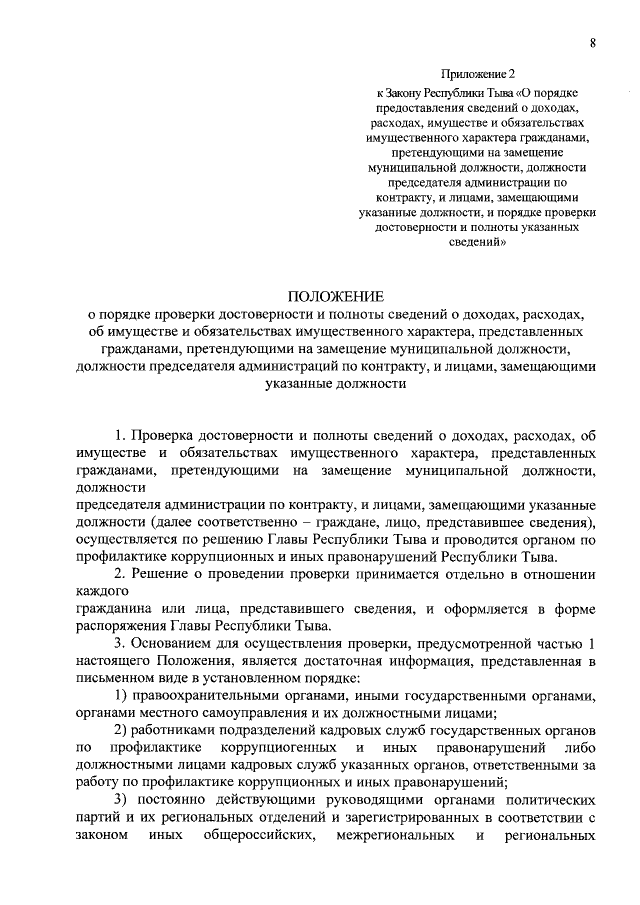 8

Приложение 2
к Закону Республики Тыва «О порядке предоставления сведений о доходах, расходах, имуществе и обязательствах имущественного характера гражданами, претендующими на замещение муниципальной должности, должности председателя администрации по контракту, и лицами, замещающими указанные должности, и порядке проверки достоверности и полноты указанных сведений»

ПОЛОЖЕНИЕ
о порядке проверки достоверности и полноты сведений о доходах, расходах, об имуществе и обязательствах имущественного характера, представленных гражданами, претендующими на замещение муниципальной должности, должности председателя администраций по контракту, и лицами, замещающими указанные должности

1. Проверка достоверности и полноты сведений о доходах, расходах, об имуществе и обязательствах имущественного характера, представленных гражданами, претендующими на замещение муниципальной должности, должности
председателя администрации по контракту, и лицами, замещающими указанные должности (далее соответственно – граждане, лицо, представившее сведения), осуществляется по решению Главы Республики Тыва и проводится органом по профилактике коррупционных и иных правонарушений Республики Тыва.

2. Решение о проведении проверки принимается отдельно в отношении каждого
гражданина или лица, представившего сведения, и оформляется в форме распоряжения Главы Республики Тыва.

3. Основанием для осуществления проверки, предусмотренной частью 1 настоящего Положения, является достаточная информация, представленная в письменном виде в установленном порядке:

1) правоохранительными органами, иными государственными органами, органами местного самоуправления и их должностными лицами;

2) работниками подразделений кадровых служб государственных органов по профилактике коррупциогенных и иных правонарушений либо должностными лицами кадровых служб указанных органов, ответственными за работу по профилактике коррупционных и иных правонарушений;

3) постоянно действующими руководящими органами политических партий и их региональных отделений и зарегистрированных в соответствии с законом иных общероссийских, межрегиональных и региональных